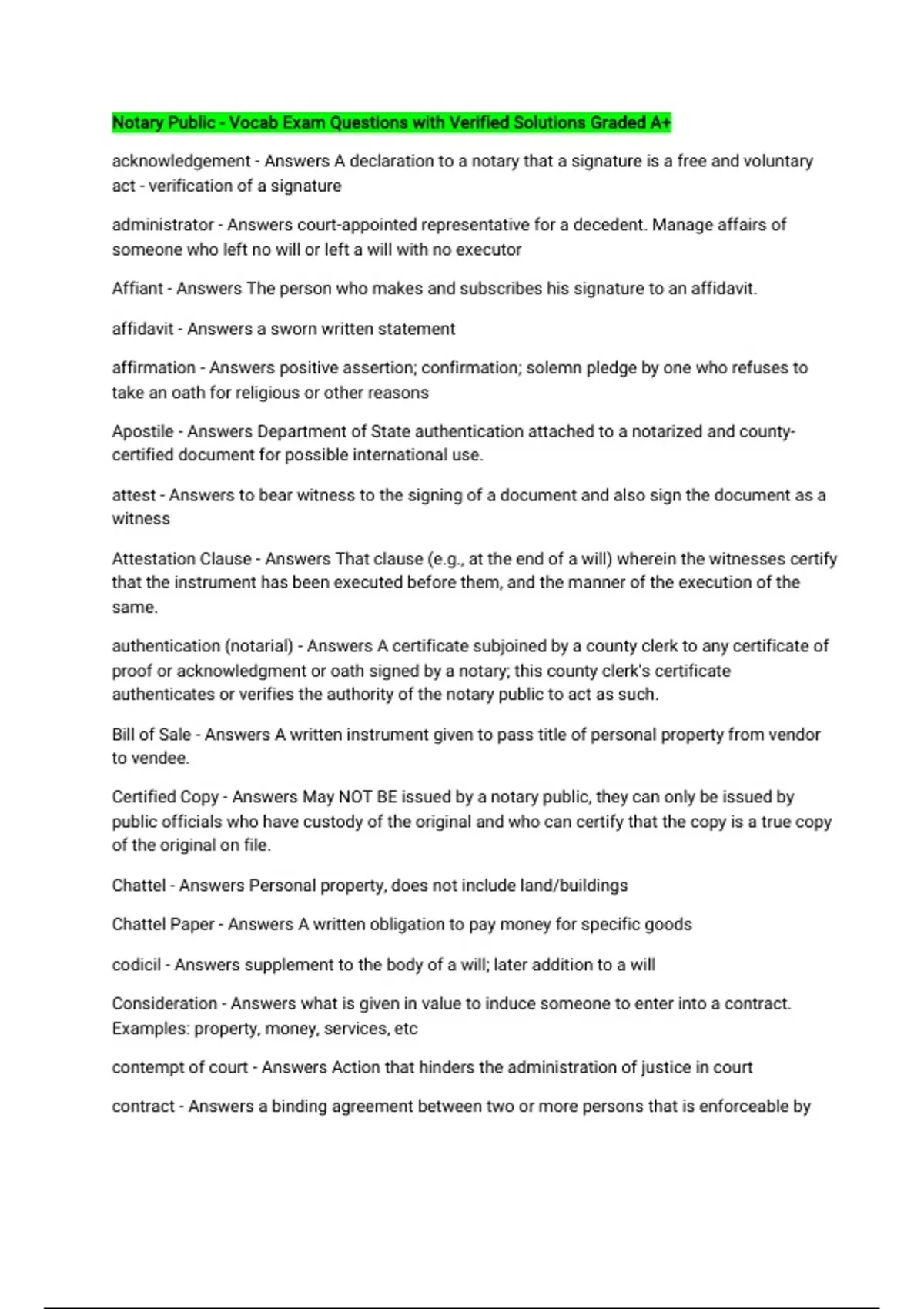 Notary Public - Vocab Exam Questions with Verified Solutions Graded A+

acknowledgement - Answers A declaration to a notary that a signature is a free and voluntary act - verification of a signature

administrator - Answers court-appointed representative for a decedent. Manage affairs of someone who left no will or left a will with no executor

Affiant - Answers The person who makes and subscribes his signature to an affidavit.

affidavit - Answers a sworn written statement

affirmation - Answers positive assertion; confirmation; solemn pledge by one who refuses to take an oath for religious or other reasons

Apostile - Answers Department of State authentication attached to a notarized and county-certified document for possible international use.

attest - Answers to bear witness to the signing of a document and also sign the document as a witness

Attestation Clause - Answers That clause (e.g., at the end of a will) wherein the witnesses certify that the instrument has been executed before them, and the manner of the execution of the same.

authentication (notarial) - Answers A certificate subjoined by a county clerk to any certificate of proof or acknowledgment or oath signed by a notary; this county clerk's certificate authenticates or verifies the authority of the notary public to act as such.

Bill of Sale - Answers A written instrument given to pass title of personal property from vendor to vendee.

Certified Copy - Answers May NOT BE issued by a notary public, they can only be issued by public officials who have custody of the original and who can certify that the copy is a true copy of the original on file.

Chattel - Answers Personal property, does not include land/buildings

Chattel Paper - Answers A written obligation to pay money for specific goods

codicil - Answers supplement to the body of a will; later addition to a will

Consideration - Answers what is given in value to induce someone to enter into a contract. Examples: property, money, services, etc

contempt of court - Answers Action that hinders the administration of justice in court

contract - Answers a binding agreement between two or more persons that is enforceable by